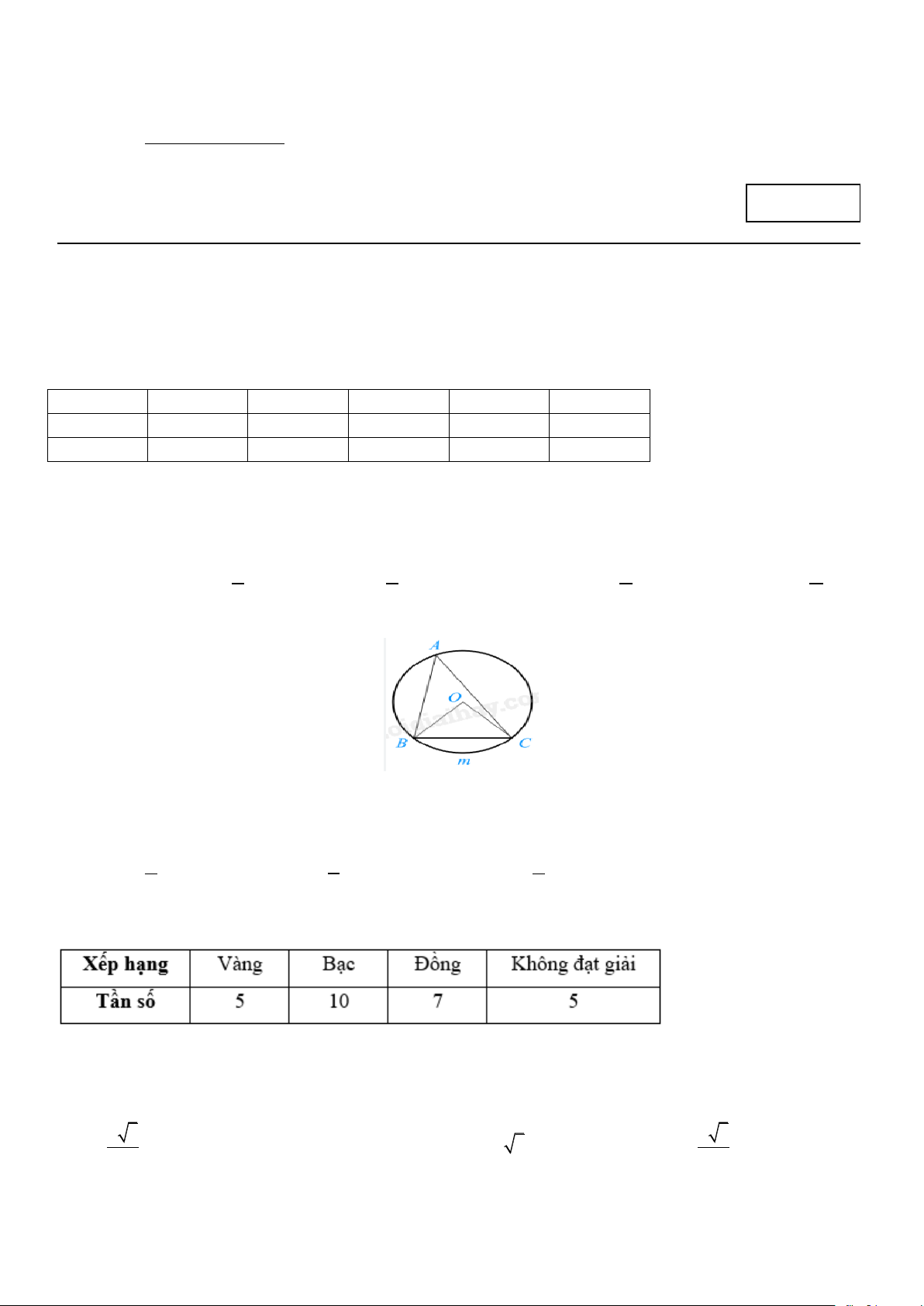 A

O

B

C

m

| Xếp hạng | Vàng | Bạc | Đồng | Không đạt giải |
|---|---|---|---|---|
| Tần số | 5 | 10 | 7 | 5 |